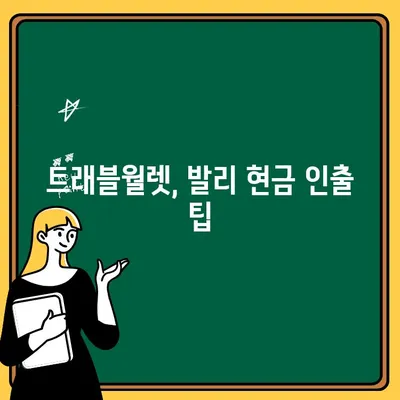 트래블월렛, 발리 현금 인출 팁